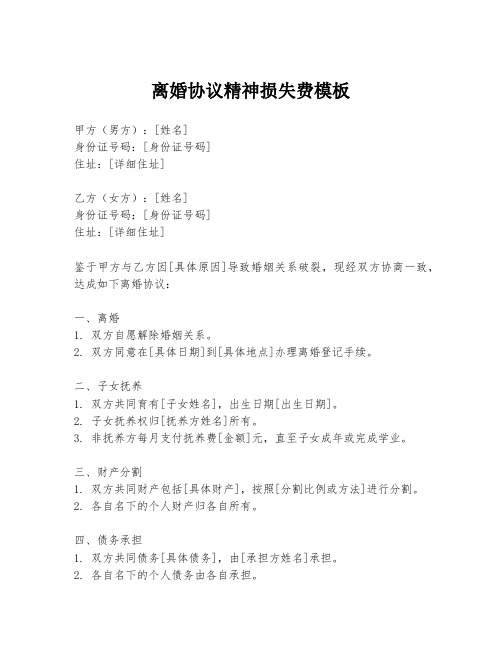 离婚协议精神损失费模板

甲方（男方）：[姓名]
身份证号码：[身份证号码]
住址：[详细住址]

乙方（女方）：[姓名]
身份证号码：[身份证号码]
住址：[详细住址]

鉴于甲方与乙方因[具体原因]导致婚姻关系破裂，现经双方协商一致，达成如下离婚协议：

一、离婚
1. 双方自愿解除婚姻关系。
2. 双方同意在[具体日期]到[具体地点]办理离婚登记手续。

二、子女抚养
1. 双方共同育有[子女姓名]，出生日期[出生日期]。
2. 子女抚养权归[抚养方姓名]所有。
3. 非抚养方每月支付抚养费[金额]元，直至子女成年或完成学业。

三、财产分割
1. 双方共同财产包括[具体财产]，按照[分割比例或方法]进行分割。
2. 各自名下的个人财产归各自所有。

四、债务承担
1. 双方共同债务[具体债务]，由[承担方姓名]承担。
2. 各自名下的个人债务由各自承担。